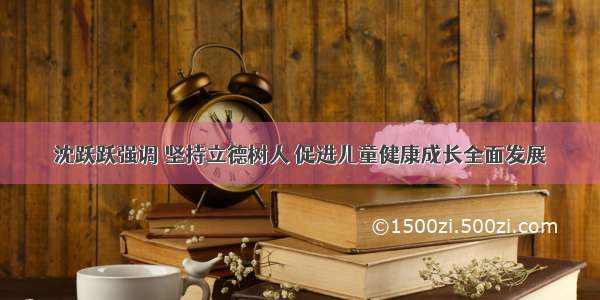 沈跃跃强调 坚持立德树人 促进儿童健康成长全面发展

©1500zi.500zi.com